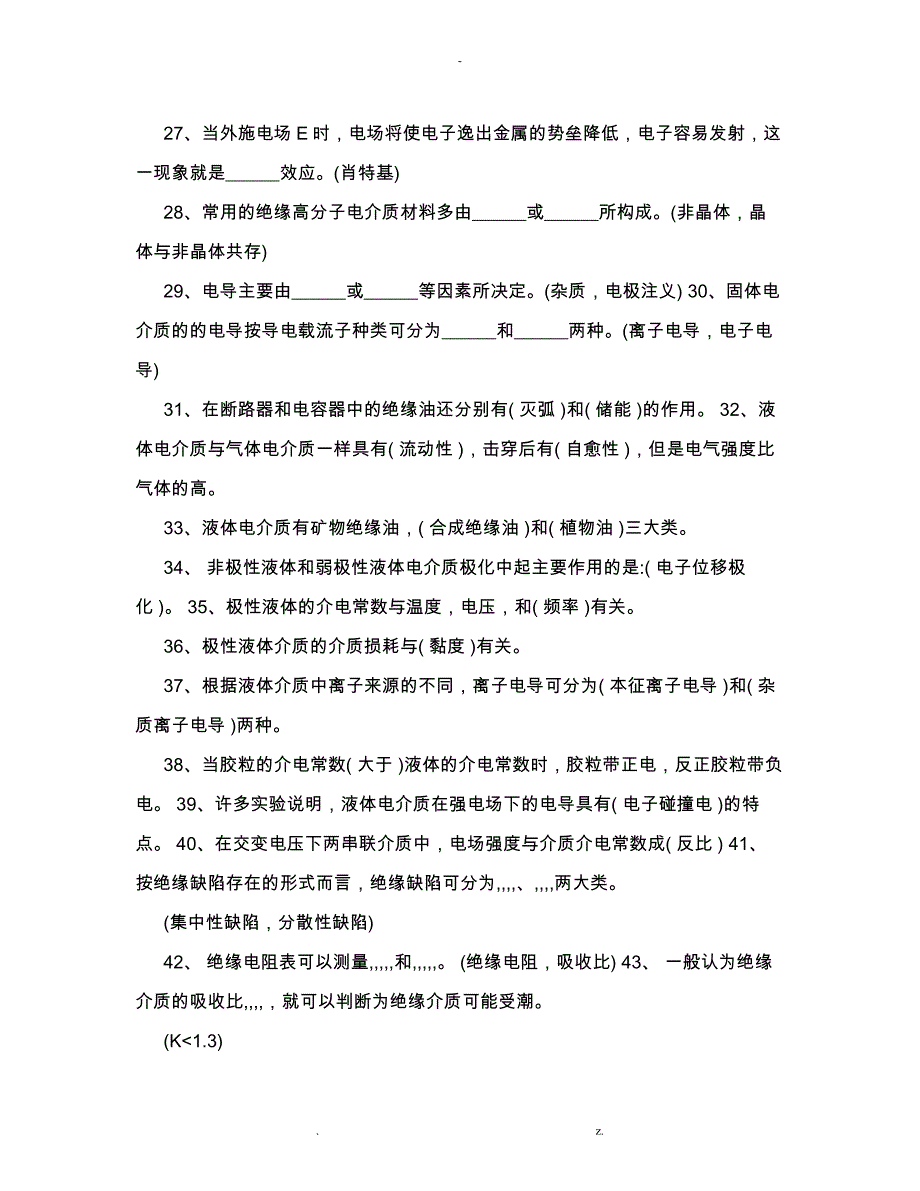 -

27、当外施电场 E 时，电场将使电子逸出金属的势垒降低，电子容易发射，这一现象就是______效应。(肖特基)

28、常用的绝缘高分子电介质材料多由______或______所构成。(非晶体，晶体与非晶体共存)

29、电导主要由______或______等因素所决定。(杂质，电极注义) 30、固体电介质的的电导按导电载流子种类可分为______和______两种。(离子电导，电子电导)

31、在断路器和电容器中的绝缘油还分别有( 灭弧 )和( 储能 )的作用。 32、液体电介质与气体电介质一样具有( 流动性 )，击穿后有( 自愈性 )，但是电气强度比气体的高。

33、液体电介质有矿物绝缘油，( 合成绝缘油 )和( 植物油 )三大类。

34、 非极性液体和弱极性液体电介质极化中起主要作用的是:( 电子位移极化 )。 35、极性液体的介电常数与温度，电压，和( 频率 )有关。

36、极性液体介质的介质损耗与( 黏度 )有关。

37、根据液体介质中离子来源的不同，离子电导可分为( 本征离子电导 )和( 杂质离子电导 )两种。

38、当胶粒的介电常数( 大于 )液体的介电常数时，胶粒带正电，反正胶粒带负电。 39、许多实验说明，液体电介质在强电场下的电导具有( 电子碰撞电 )的特点。 40、在交变电压下两串联介质中，电场强度与介质介电常数成( 反比 ) 41、按绝缘缺陷存在的形式而言，绝缘缺陷可分为,,,,、,,,,两大类。

(集中性缺陷，分散性缺陷)

42、 绝缘电阻表可以测量,,,,,和,,,,,。 (绝缘电阻，吸收比) 43、 一般认为绝缘介质的吸收比,,,,，就可以判断为绝缘介质可能受潮。

(K<1.3)

. z.